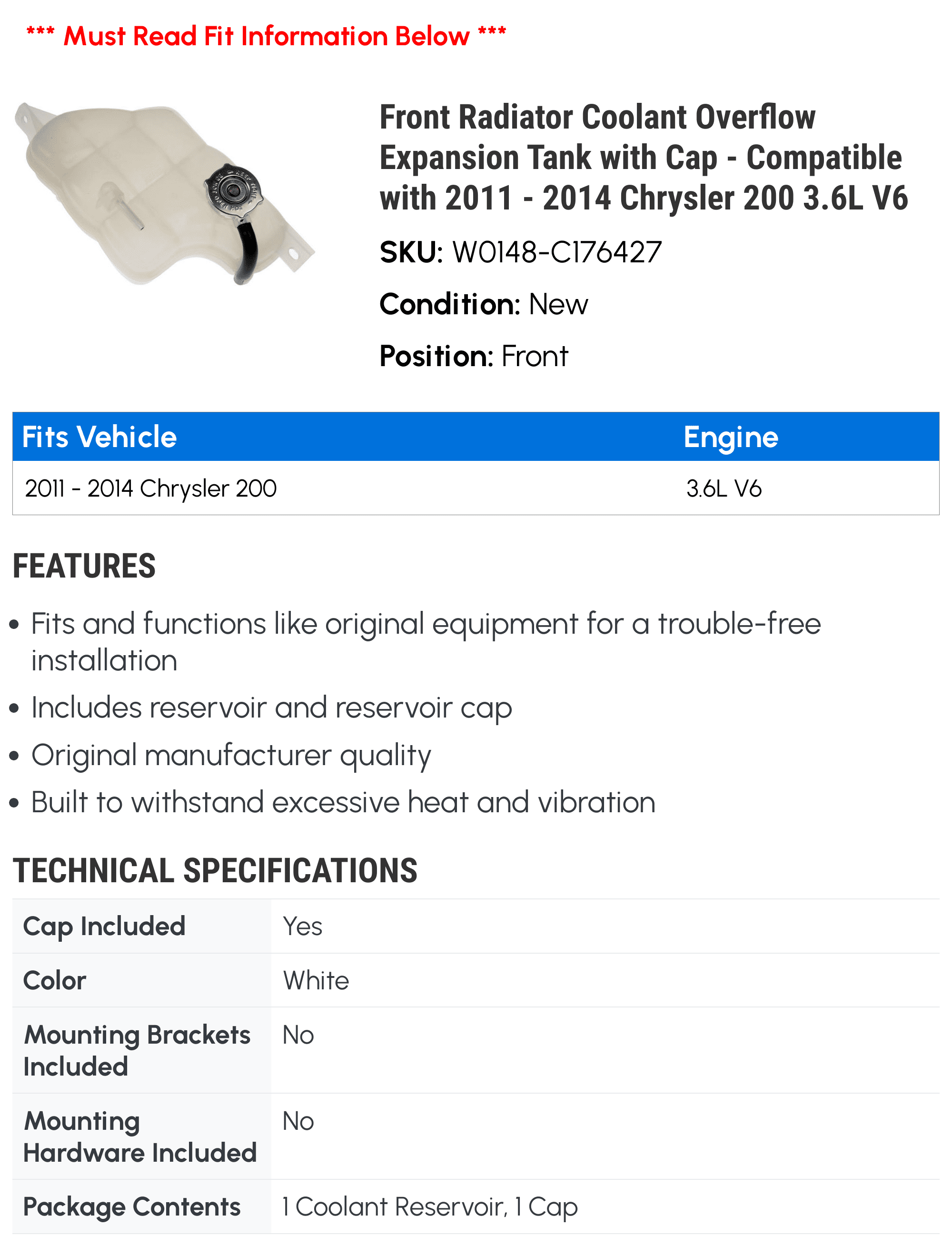 *** Must Read Fit Information Below ***

Front Radiator Coolant Overflow Expansion Tank with Cap - Compatible with 2011 - 2014 Chrysler 200 3.6L V6

SKU: W0148-C176427

Condition: New

Position: Front

| Fits Vehicle | Engine |
|---|---|
| 2011 - 2014 Chrysler 200 | 3.6L V6 |

FEATURES

• Fits and functions like original equipment for a trouble-free installation
• Includes reservoir and reservoir cap
• Original manufacturer quality
• Built to withstand excessive heat and vibration

TECHNICAL SPECIFICATIONS

| Cap Included | Yes |
|---|---|
| Color | White |
| Mounting Brackets Included | No |
| Mounting Hardware Included | No |
| Package Contents | 1 Coolant Reservoir, 1 Cap |